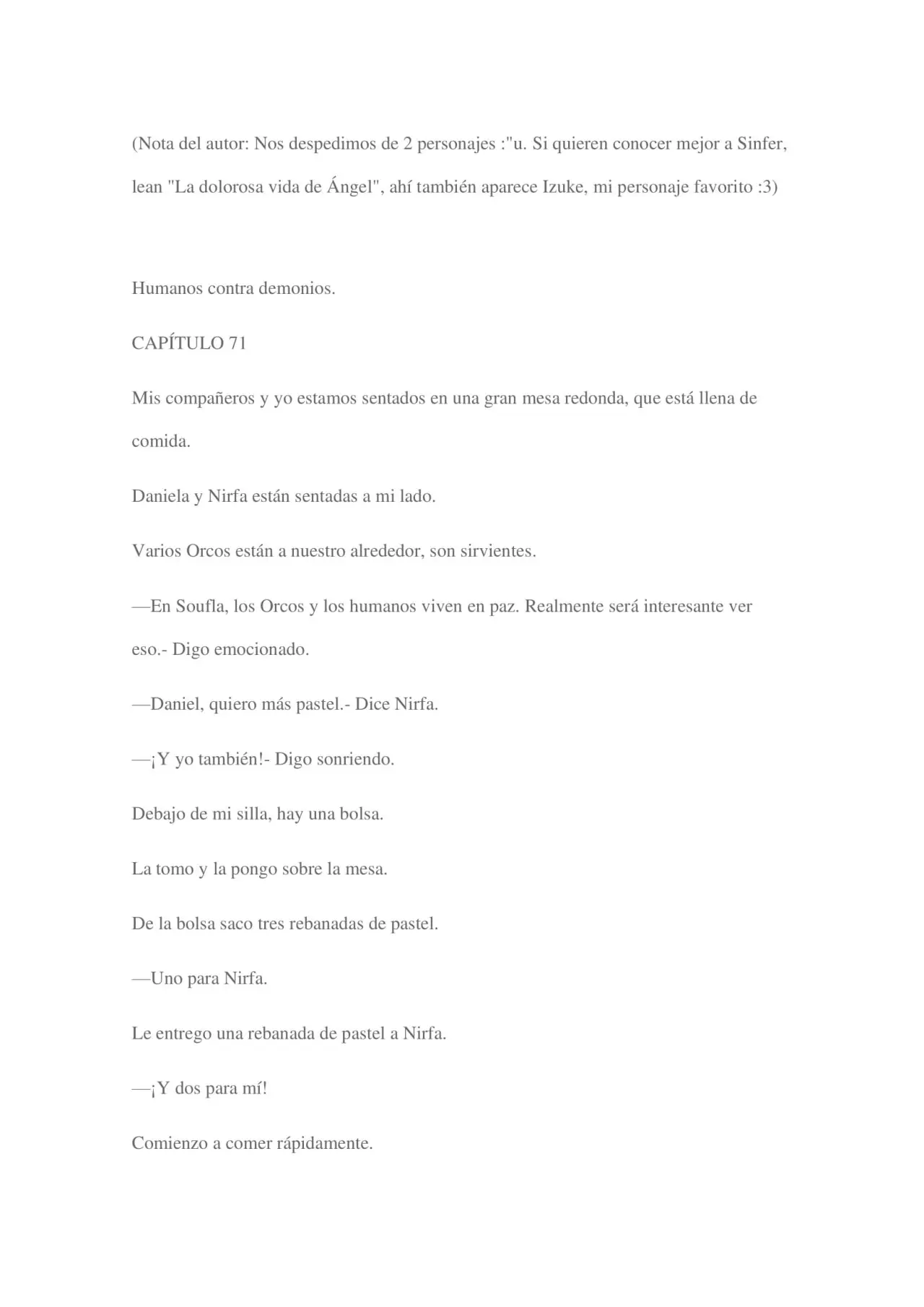 (Nota del autor: Nos despedimos de 2 personajes :"u. Si quieren conocer mejor a Sinfer, lean "La dolorosa vida de Ángel", ahí también aparece Izuke, mi personaje favorito :3)

Humanos contra demonios.

CAPÍTULO 71

Mis compañeros y yo estamos sentados en una gran mesa redonda, que está llena de comida.

Daniela y Nirfa están sentadas a mi lado.

Varios Orcos están a nuestro alrededor, son sirvientes.

—En Soufla, los Orcos y los humanos viven en paz. Realmente será interesante ver eso.- Digo emocionado.

—Daniel, quiero más pastel.- Dice Nirfa.

—¡Y yo también!- Digo sonriendo.

Debajo de mi silla, hay una bolsa.

La tomo y la pongo sobre la mesa.

De la bolsa saco tres rebanadas de pastel.

—Uno para Nirfa.

Le entrego una rebanada de pastel a Nirfa.

—¡Y dos para mí!

Comienzo a comer rápidamente.